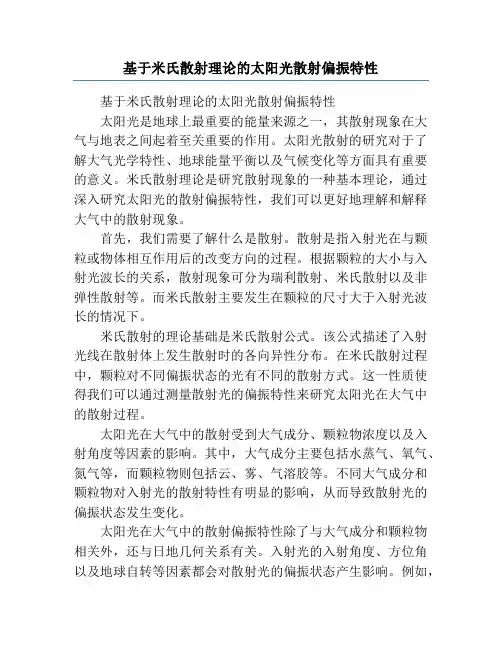 基于米氏散射理论的太阳光散射偏振特性

基于米氏散射理论的太阳光散射偏振特性

太阳光是地球上最重要的能量来源之一，其散射现象在大气与地表之间起着至关重要的作用。太阳光散射的研究对于了解大气光学特性、地球能量平衡以及气候变化等方面具有重要的意义。米氏散射理论是研究散射现象的一种基本理论，通过深入研究太阳光的散射偏振特性，我们可以更好地理解和解释大气中的散射现象。

首先，我们需要了解什么是散射。散射是指入射光在与颗粒或物体相互作用后的改变方向的过程。根据颗粒的大小与入射光波长的关系，散射现象可分为瑞利散射、米氏散射以及非弹性散射等。而米氏散射主要发生在颗粒的尺寸大于入射光波长的情况下。

米氏散射的理论基础是米氏散射公式。该公式描述了入射光线在散射体上发生散射时的各向异性分布。在米氏散射过程中，颗粒对不同偏振状态的光有不同的散射方式。这一性质使得我们可以通过测量散射光的偏振特性来研究太阳光在大气中的散射过程。

太阳光在大气中的散射受到大气成分、颗粒物浓度以及入射角度等因素的影响。其中，大气成分主要包括水蒸气、氧气、氮气等，而颗粒物则包括云、雾、气溶胶等。不同大气成分和颗粒物对入射光的散射特性有明显的影响，从而导致散射光的偏振状态发生变化。

太阳光在大气中的散射偏振特性除了与大气成分和颗粒物相关外，还与日地几何关系有关。入射光的入射角度、方位角以及地球自转等因素都会对散射光的偏振状态产生影响。例如，